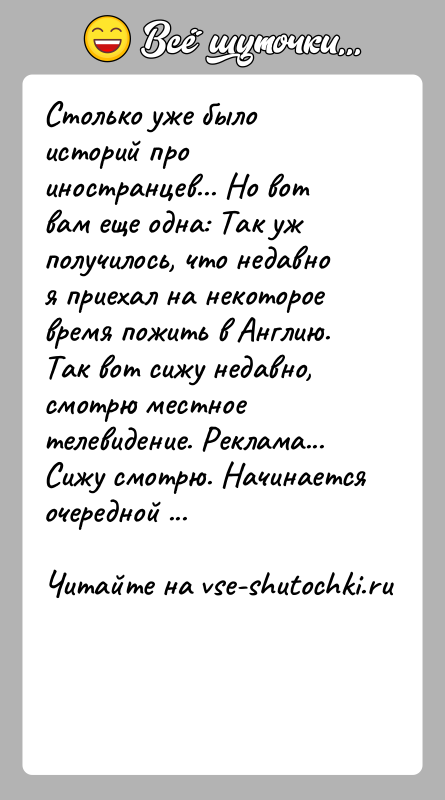 Всё шуточки...

Столько уже было историй про иностранцев... Но вот вам еще одна: Так уж получилось, что недавно я приехал на некоторое время пожить в Англию. Так вот сижу недавно, смотрю местное телевидение. Реклама... Сижу смотрю. Начинается очередной ...

Читайте на vse-shutochki.ru